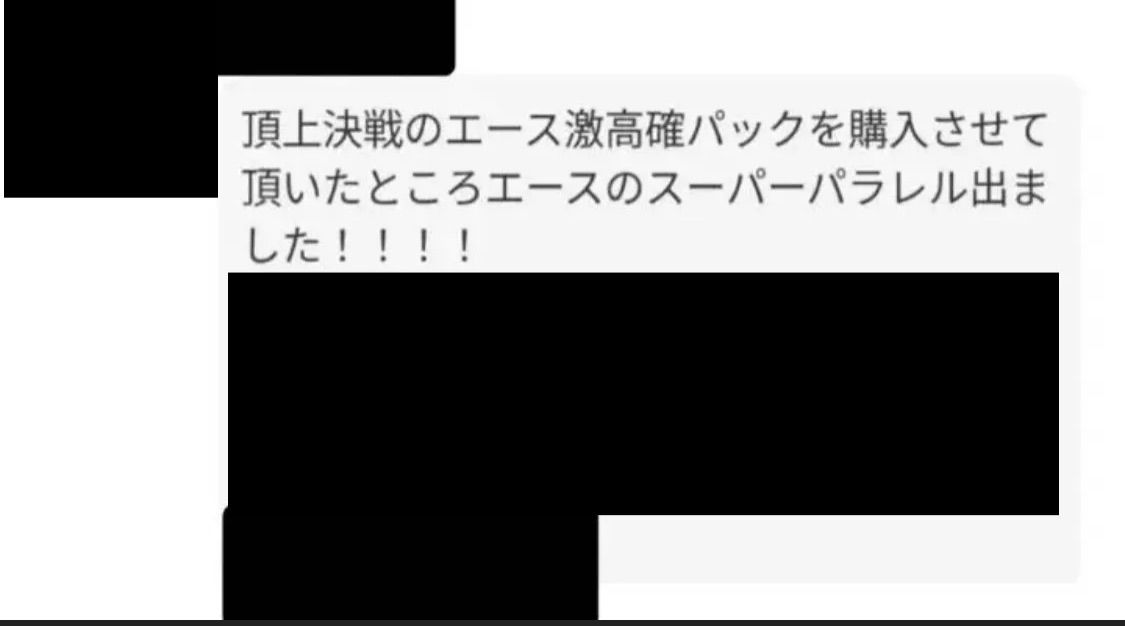 頂上決戦のエース激高確パックを購入させて頂いたところエースのスーパーパラレル出ました！！！！